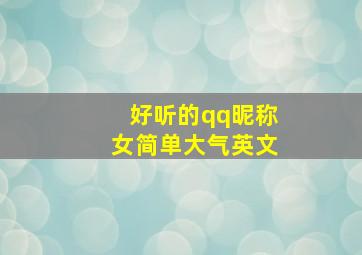 好听的qq昵称
女简单大气英文